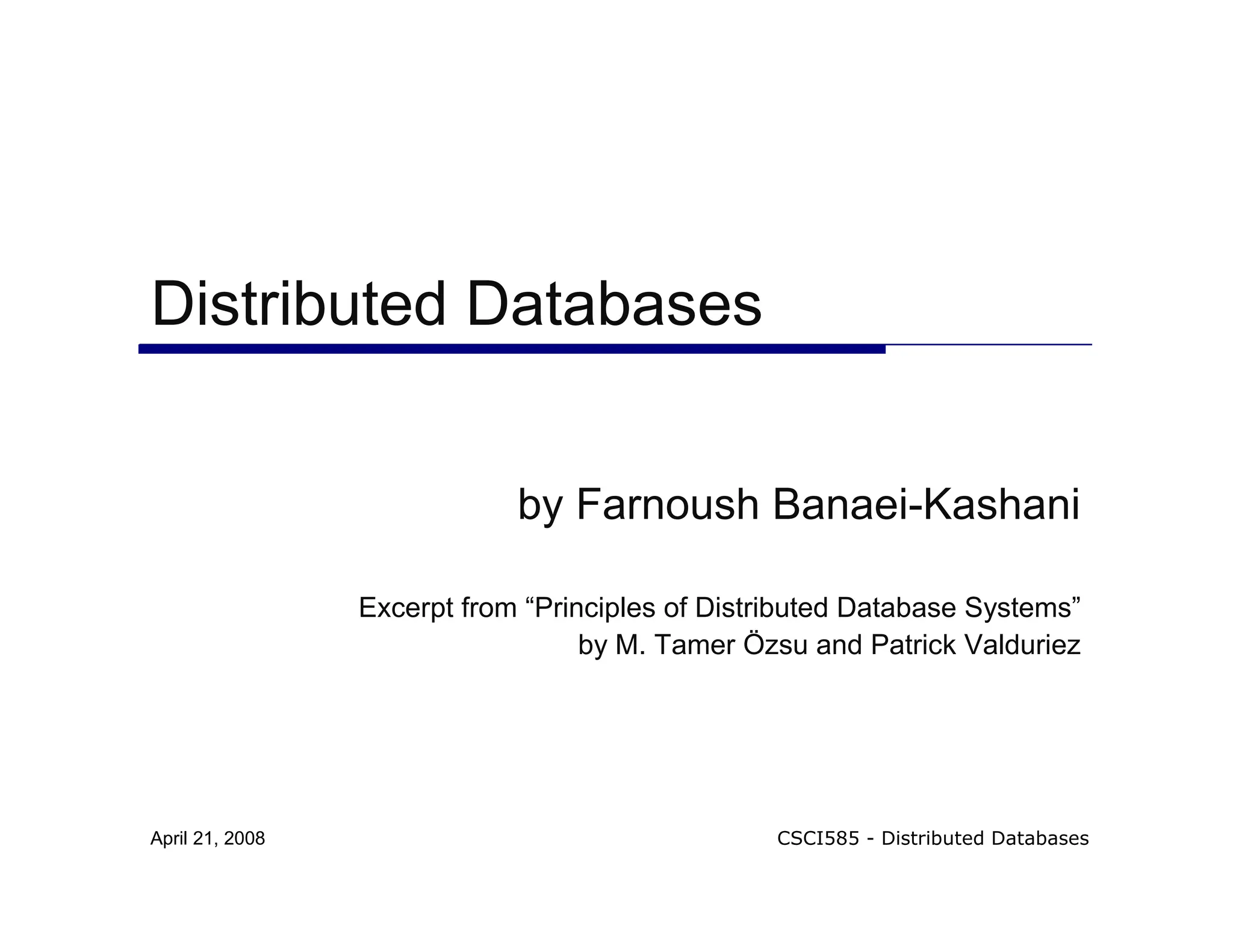 Distributed Databases

by Farnoush Banaei-Kashani

Excerpt from "Principles of Distributed Database Systems"
by M. Tamer Özsu and Patrick Valduriez

April 21, 2008

CSCI585 - Distributed Databases